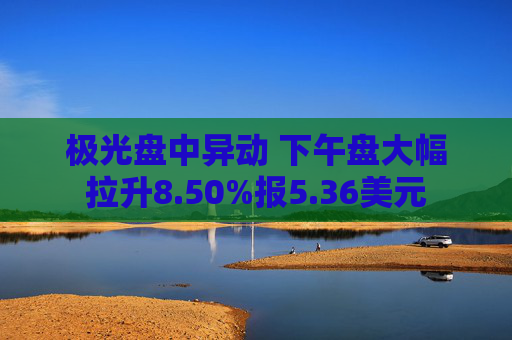 极光盘中异动 下午盘大幅拉升8.50%报5.36美元